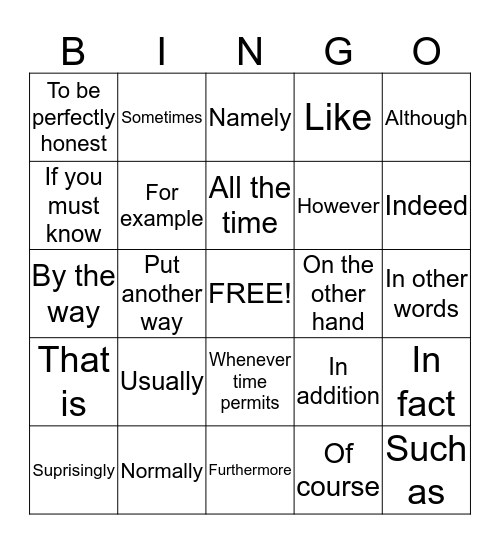 | B | I | N | G | O |
|---|---|---|---|---|
| To be perfectly honest | Sometimes | Namely | Like | Although |
| If you must know | For example | All the time | However | Indeed |
| By the way | Put another way | FREE! | On the other hand | In other words |
| That is | Usually | Whenever time permits | In addition | In fact |
| Suprisingly | Normally | Furthermore | Of course | Such as |